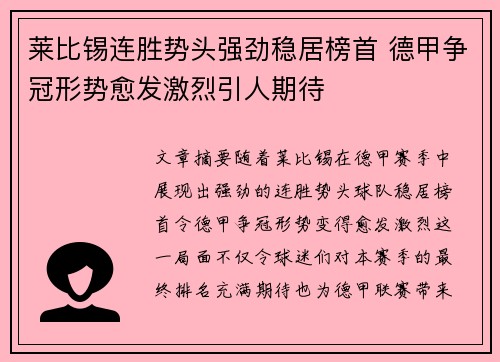 莱比锡连胜势头强劲稳居榜首 德甲争冠形势愈发激烈引人期待

文章摘要随着莱比锡在德甲赛季中展现出强劲的连胜势头球队稳居榜首令德甲争冠形势变得愈发激烈这一局面不仅令球迷们对本赛季的最终排名充满期待也为德甲联赛带来